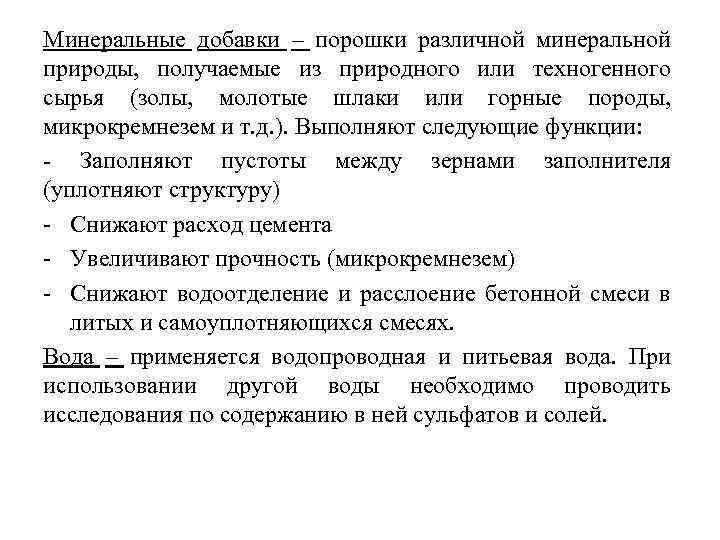 Минеральные добавки – порошки различной минеральной природы, получаемые из природного или техногенного сырья (золы, молотые шлаки или горные породы, микрокремнезем и т.д.). Выполняют следующие функции:

- Заполняют пустоты между зернами заполнителя (уплотняют структуру)
- Снижают расход цемента
- Увеличивают прочность (микрокремнезем)
- Снижают водоотделение и расслоение бетонной смеси в литых и самоуплотняющихся смесях.

Вода – применяется водопроводная и питьевая вода. При использовании другой воды необходимо проводить исследования по содержанию в ней сульфатов и солей.